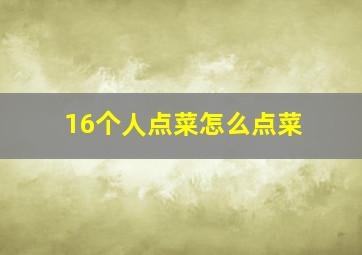 16个人点菜怎么点菜